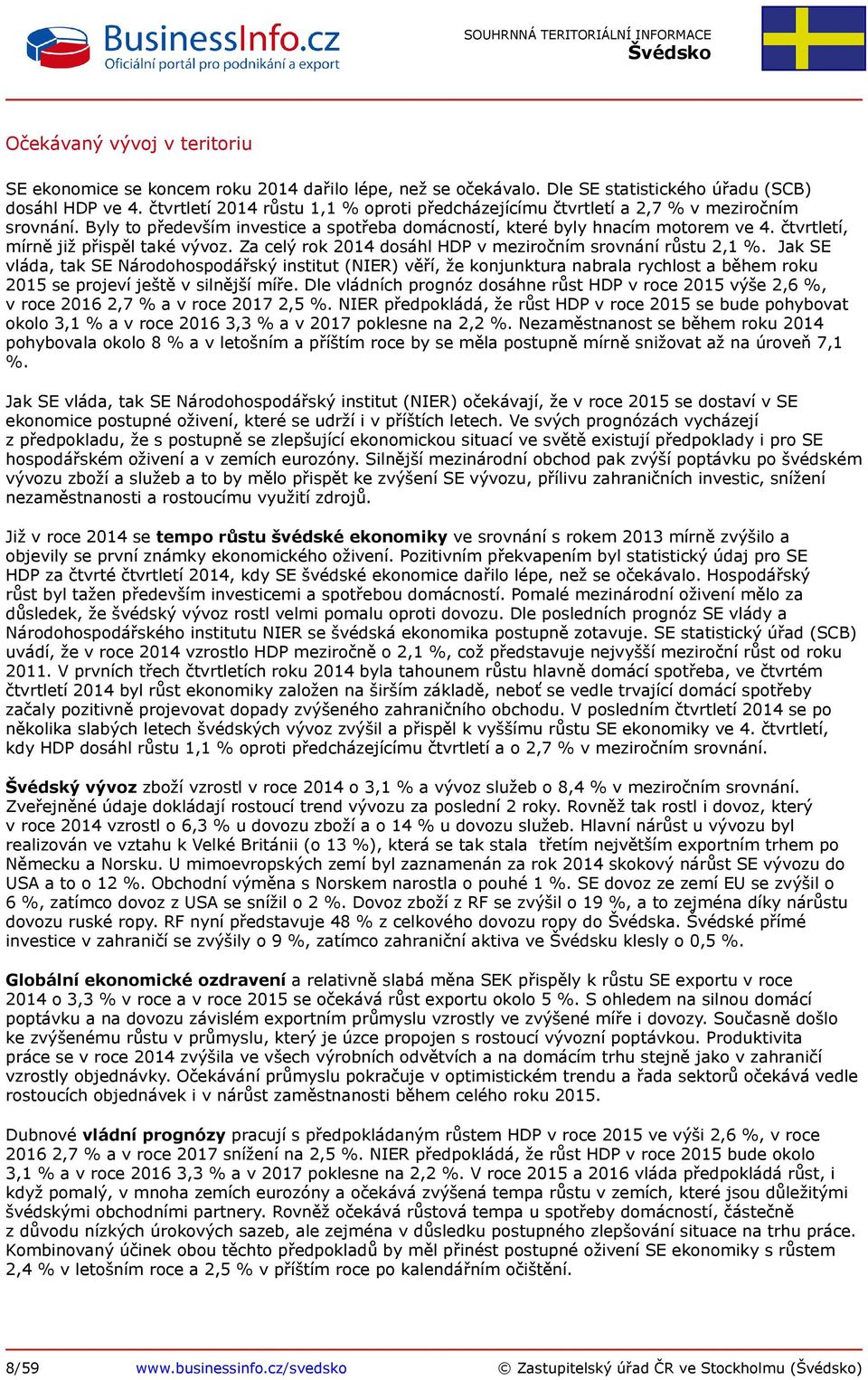 BusinessInfo.cz
Oficiální portál pro podnikání a export

SOUHRNNÁ TERITORIÁLNÍ INFORMACE
Švédsko

Očekávaný vývoj v teritoriu

SE ekonomice se koncem roku 2014 dařilo lépe, než se očekávalo. Dle SE statistického úřadu (SCB) dosáhl HDP ve 4. čtvrtletí 2014 růstu 1,1 % oproti předcházejícímu čtvrtletí a 2,7 % v meziročním srovnání. Byly to především investice a spotřeba domácností, které byly hnacím motorem ve 4. čtvrtletí, mírně již přispěl také vývoz. Za celý rok 2014 dosáhl HDP v meziročním srovnání růstu 2,1 %. Jak SE vláda, tak SE Národohospodářský institut (NIER) věří, že konjunktura nabrala rychlost a během roku 2015 se projeví ještě v silnější míře. Dle vládních prognóz dosáhne růst HDP v roce 2015 výše 2,6 %, v roce 2016 2,7 % a v roce 2017 2,5 %. NIER předpokládá, že růst HDP v roce 2015 se bude pohybovat okolo 3,1 % a v roce 2016 3,3 % a v 2017 poklesne na 2,2 %. Nezaměstnanost se během roku 2014 pohybovala okolo 8 % a v letošním a příštím roce by se měla postupně mírně snižovat až na úroveň 7,1 %.

Jak SE vláda, tak SE Národohospodářský institut (NIER) očekávají, že v roce 2015 se dostaví v SE ekonomice postupné oživení, které se udrží i v příštích letech. Ve svých prognózách vycházejí z předpokladu, že s postupně se zlepšující ekonomickou situací ve světě existují předpoklady i pro SE hospodářském oživení a v zemích eurozóny. Silnější mezinárodní obchod pak zvýší poptávku po švédském vývozu zboží a služeb a to by mělo přispět ke zvýšení SE vývozu, přílivu zahraničních investic, snížení nezaměstnanosti a rostoucímu využití zdrojů.

Již v roce 2014 se tempo růstu švédské ekonomiky ve srovnání s rokem 2013 mírně zvýšilo a objevily se první známky ekonomického oživení. Pozitivním překvapením byl statistický údaj pro SE HDP za čtvrté čtvrtletí 2014, kdy SE švédské ekonomice dařilo lépe, než se očekávalo. Hospodářský růst byl tažen především investicemi a spotřebou domácností. Pomalé mezinárodní oživení mělo za důsledek, že švédský vývoz rostl velmi pomalu oproti dovozu. Dle posledních prognóz SE vlády a Národohospodářského institutu NIER se švédská ekonomika postupně zotavuje. SE statistický úřad (SCB) uvádí, že v roce 2014 vzrostlo HDP meziročně o 2,1 %, což představuje nejvyšší meziroční růst od roku 2011. V prvních třech čtvrtletích roku 2014 byla tahounem růstu hlavně domácí spotřeba, ve čtvrtém čtvrtletí 2014 byl růst ekonomiky založen na širším základě, neboť se vedle trvající domácí spotřeby začaly pozitivně projevovat dopady zvýšeného zahraničního obchodu. V posledním čtvrtletí 2014 se po několika slabých letech švédských vývoz zvýšil a přispěl k vyššímu růstu SE ekonomiky ve 4. čtvrtletí, kdy HDP dosáhl růstu 1,1 % oproti předcházejícímu čtvrtletí a o 2,7 % v meziročním srovnání.

Švédský vývoz zboží vzrostl v roce 2014 o 3,1 % a vývoz služeb o 8,4 % v meziročním srovnání. Zveřejněné údaje dokládají rostoucí trend vývozu za poslední 2 roky. Rovněž tak rostl i dovoz, který v roce 2014 vzrostl o 6,3 % u dovozu zboží a o 14 % u dovozu služeb. Hlavní nárůst u vývozu byl realizován ve vztahu k Velké Británii (o 13 %), která se tak stala třetím největším exportním trhem po Německu a Norsku. U mimoevropských zemí byl zaznamenán za rok 2014 skokový nárůst SE vývozu do USA a to o 12 %. Obchodní výměna s Norskem narostla o pouhé 1 %. SE dovoz ze zemí EU se zvýšil o 6 %, zatímco dovoz z USA se snížil o 2 %. Dovoz zboží z RF se zvýšil o 19 %, a to zejména díky nárůstu dovozu ruské ropy. RF nyní představuje 48 % z celkového dovozu ropy do Švédska. Švédské přímé investice v zahraničí se zvýšily o 9 %, zatímco zahraniční aktiva ve Švédsku klesly o 0,5 %.

Globální ekonomické ozdravení a relativně slabá měna SEK přispěly k růstu SE exportu v roce 2014 o 3,3 % v roce a v roce 2015 se očekává růst exportu okolo 5 %. S ohledem na silnou domácí poptávku a na dovozu závislém exportním průmyslu vzrostly ve zvýšené míře i dovozy. Současně došlo ke zvýšenému růstu v průmyslu, který je úzce propojen s rostoucí vývozní poptávkou. Produktivita práce se v roce 2014 zvýšila ve všech výrobních odvětvích a na domácím trhu stejně jako v zahraničí vzrostly objednávky. Očekávání průmyslu pokračuje v optimistickém trendu a řada sektorů očekává vedle rostoucích objednávek i v nárůst zaměstnanosti během celého roku 2015.

Dubnové vládní prognózy pracují s předpokládaným růstem HDP v roce 2015 ve výši 2,6 %, v roce 2016 2,7 % a v roce 2017 snížení na 2,5 %. NIER předpokládá, že růst HDP v roce 2015 bude okolo 3,1 % a v roce 2016 3,3 % a v 2017 poklesne na 2,2 %. V roce 2015 a 2016 vláda předpokládá růst, i když pomalý, v mnoha zemích eurozóny a očekává zvýšená tempa růstu v zemích, které jsou důležitými švédskými obchodními partnery. Rovněž očekává růstová tempa u spotřeby domácností, částečně z důvodu nízkých úrokových sazeb, ale zejména v důsledku postupného zlepšování situace na trhu práce. Kombinovaný účinek obou těchto předpokladů by měl přinést postupné oživení SE ekonomiky s růstem 2,4 % v letošním roce a 2,5 % v příštím roce po kalendářním očištění.

8/59 www.businessinfo.cz/svedsko © Zastupitelský úřad ČR ve Stockholmu (Švédsko)